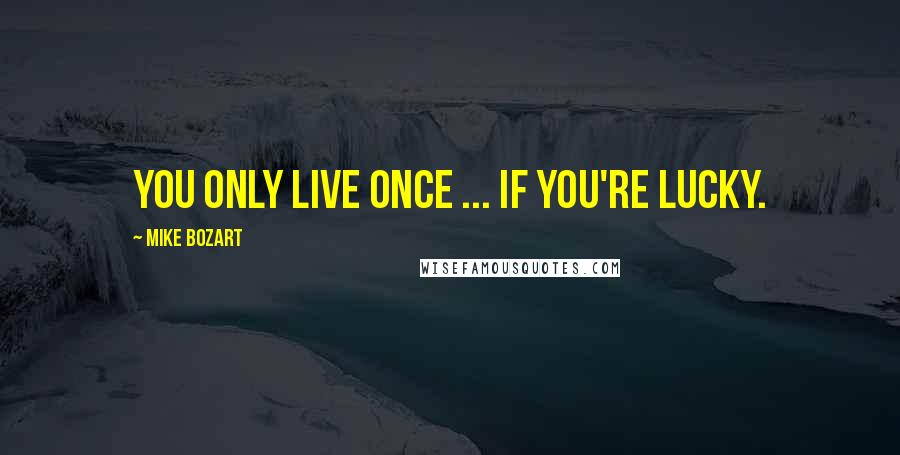 YOU ONLY LIVE ONCE ... IF YOU'RE LUCKY.

~ MIKE BOZART

WISEFAMOUSQUOTES.COM